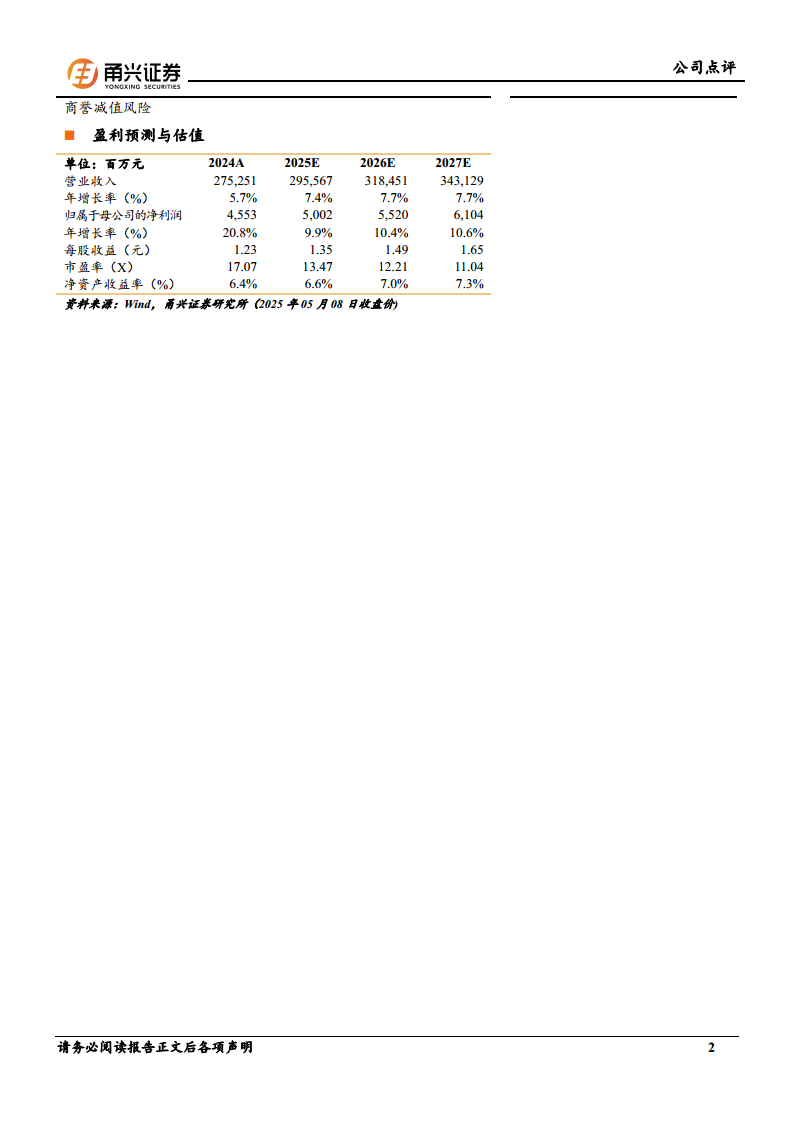 甬兴证券
YONGXING SECURITIES

公司点评

商誉减值风险

■ 盈利预测与估值

| 单位：百万元 | 2024A | 2025E | 2026E | 2027E |
|---|---|---|---|---|
| 营业收入 | 275,251 | 295,567 | 318,451 | 343,129 |
| 年增长率（%） | 5.7% | 7.4% | 7.7% | 7.7% |
| 归属于母公司的净利润 | 4,553 | 5,002 | 5,520 | 6,104 |
| 年增长率（%） | 20.8% | 9.9% | 10.4% | 10.6% |
| 每股收益（元） | 1.23 | 1.35 | 1.49 | 1.65 |
| 市盈率（X） | 17.07 | 13.47 | 12.21 | 11.04 |
| 净资产收益率（%） | 6.4% | 6.6% | 7.0% | 7.3% |

资料来源：Wind，甬兴证券研究所（2025 年 05 月 08 日收盘价）

请务必阅读报告正文后各项声明

2